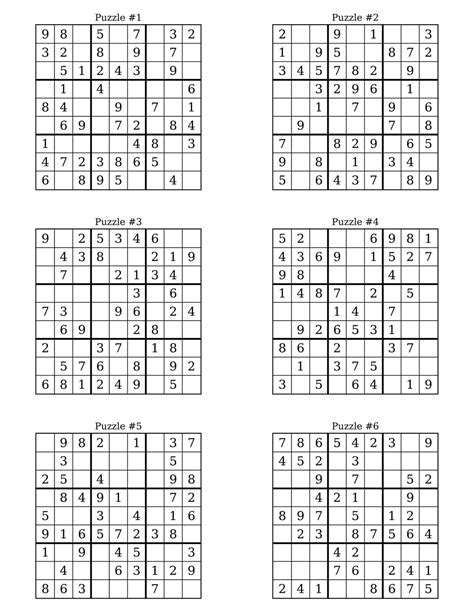 Puzzle #1

| | | | | | | | | |
|---|---|---|---|---|---|---|---|---|
| 9 | 8 | | 5 | | 7 | | 3 | 2 |
| 3 | 2 | | 8 | | 9 | | 7 | |
| | 5 | 1 | 2 | 4 | 3 | | 9 | |
| | 1 | | 4 | | | | | 6 |
| 8 | 4 | | | 9 | | 7 | | 1 |
| | 6 | 9 | | 7 | 2 | | 8 | 4 |
| 1 | | | | | 4 | 8 | | 3 |
| 4 | 7 | 2 | 3 | 8 | 6 | 5 | | |
| 6 | | 8 | 9 | 5 | | | 4 | |

Puzzle #2

| | | | | | | | | |
|---|---|---|---|---|---|---|---|---|
| 2 | | | 9 | | 1 | | | 3 |
| 1 | | 9 | 5 | | | 8 | 7 | 2 |
| 3 | 4 | 5 | 7 | 8 | 2 | | 9 | |
| | | 3 | 2 | 9 | 6 | | 1 | |
| | | 1 | | 7 | | 9 | | 6 |
| | 9 | | | | | 7 | | 8 |
| 7 | | | 8 | 2 | 9 | | 6 | 5 |
| 9 | | 8 | | 1 | | 3 | 4 | |
| 5 | | 6 | 4 | 3 | 7 | | 8 | 9 |

Puzzle #3

| | | | | | | | | |
|---|---|---|---|---|---|---|---|---|
| 9 | | 2 | 5 | 3 | 4 | 6 | | |
| | 4 | 3 | 8 | | | 2 | 1 | 9 |
| | 7 | | | 2 | 1 | 3 | 4 | |
| | | | | | 3 | | 6 | |
| 7 | 3 | | | 9 | 6 | | 2 | 4 |
| | 6 | 9 | | | 2 | 8 | | |
| 2 | | | 3 | 7 | | 1 | 8 | |
| | 5 | 7 | 6 | | 8 | | 9 | 2 |
| 6 | 8 | 1 | 2 | 4 | 9 | | 5 | |

Puzzle #4

| | | | | | | | | |
|---|---|---|---|---|---|---|---|---|
| 5 | 2 | | | | 6 | 9 | 8 | 1 |
| 4 | 3 | 6 | 9 | | 1 | 5 | 2 | 7 |
| 9 | 8 | | | | | 4 | | |
| 1 | 4 | 8 | 7 | | 2 | | 5 | |
| | | | 1 | 4 | | 7 | | |
| | 9 | 2 | 6 | 5 | 3 | 1 | | |
| 8 | 6 | | 2 | | | 3 | 7 | |
| | 1 | | 3 | 7 | 5 | | | |
| 3 | | 5 | | 6 | 4 | | 1 | 9 |

Puzzle #5

| | | | | | | | | |
|---|---|---|---|---|---|---|---|---|
| | 9 | 8 | 2 | | 1 | | 3 | 7 |
| | 3 | | | | | | 5 | |
| 2 | 5 | | 4 | | | | 9 | 8 |
| | 8 | 4 | 9 | 1 | | | 7 | 2 |
| 5 | | | 3 | | 4 | | 1 | 6 |
| 9 | 1 | 6 | 5 | 7 | 2 | 3 | 8 | |
| 1 | | 9 | | 4 | 5 | | | 3 |
| | 4 | | | 6 | 3 | 1 | 2 | 9 |
| 8 | 6 | 3 | | | | 7 | | |

Puzzle #6

| | | | | | | | | |
|---|---|---|---|---|---|---|---|---|
| 7 | 8 | 6 | 5 | 4 | 2 | 3 | | 9 |
| 4 | 5 | 2 | | 3 | | | | |
| | | 9 | | 7 | | | 5 | 2 |
| | | 4 | 2 | 1 | | | 9 | |
| 8 | 9 | 7 | | 5 | | 1 | 2 | |
| | 2 | 3 | | 8 | 7 | 5 | 6 | 4 |
| | | | 4 | 2 | | | | |
| | | | 7 | 6 | | 2 | 4 | 1 |
| 2 | 4 | 1 | | | 8 | 6 | 7 | 5 |